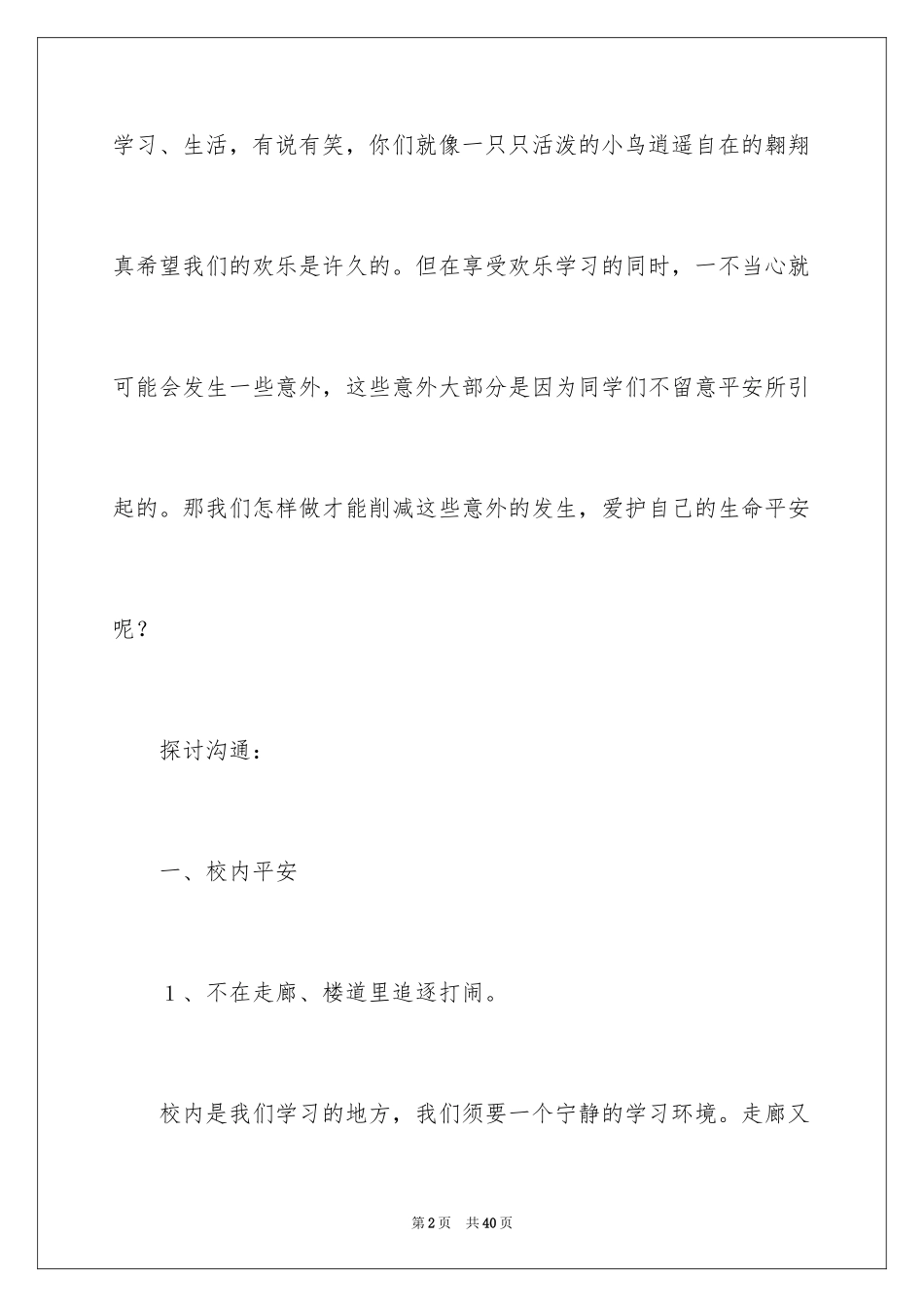 学习、生活，有说有笑，你们就像一只只活泼的小鸟逍遥自在的翱翔真希望我们的欢乐是许久的。但在享受欢乐学习的同时，一不当心就可能会发生一些意外，这些意外大部分是因为同学们不留意平安所引起的。那我们怎样做才能削减这些意外的发生，爱护自己的生命平安呢？

探讨沟通：

一、校内平安

1、不在走廊、楼道里追逐打闹。

校内是我们学习的地方，我们须要一个宁静的学习环境。走廊又

第2页 共40页